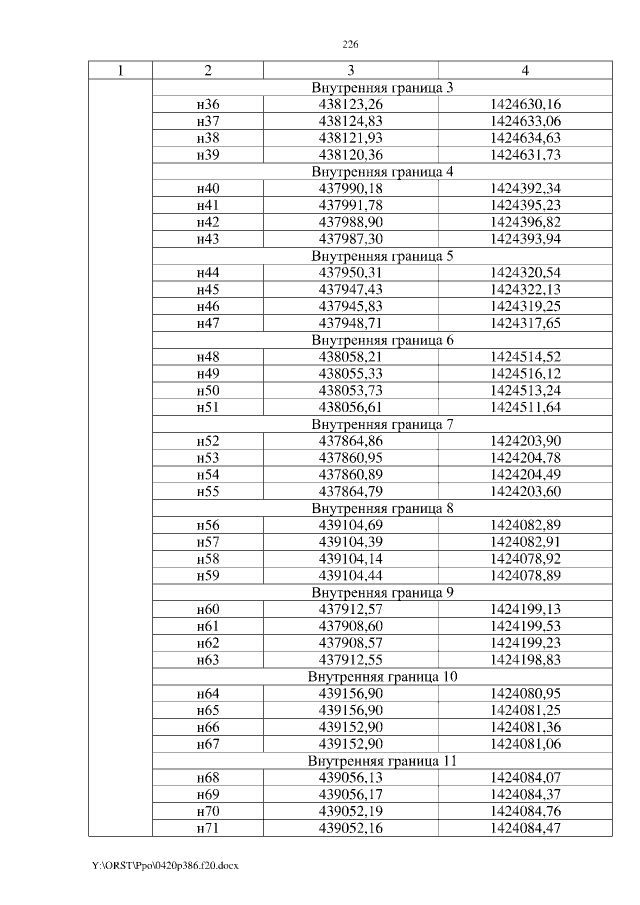 226

| 1 | 2 | 3 | 4 |
|---|---|---|---|
| | Внутренняя граница 3 | | |
| | н36 | 438123,26 | 1424630,16 |
| | н37 | 438124,83 | 1424633,06 |
| | н38 | 438121,93 | 1424634,63 |
| | н39 | 438120,36 | 1424631,73 |
| | Внутренняя граница 4 | | |
| | н40 | 437990,18 | 1424392,34 |
| | н41 | 437991,78 | 1424395,23 |
| | н42 | 437988,90 | 1424396,82 |
| | н43 | 437987,30 | 1424393,94 |
| | Внутренняя граница 5 | | |
| | н44 | 437950,31 | 1424320,54 |
| | н45 | 437947,43 | 1424322,13 |
| | н46 | 437945,83 | 1424319,25 |
| | н47 | 437948,71 | 1424317,65 |
| | Внутренняя граница 6 | | |
| | н48 | 438058,21 | 1424514,52 |
| | н49 | 438055,33 | 1424516,12 |
| | н50 | 438053,73 | 1424513,24 |
| | н51 | 438056,61 | 1424511,64 |
| | Внутренняя граница 7 | | |
| | н52 | 437864,86 | 1424203,90 |
| | н53 | 437860,95 | 1424204,78 |
| | н54 | 437860,89 | 1424204,49 |
| | н55 | 437864,79 | 1424203,60 |
| | Внутренняя граница 8 | | |
| | н56 | 439104,69 | 1424082,89 |
| | н57 | 439104,39 | 1424082,91 |
| | н58 | 439104,14 | 1424078,92 |
| | н59 | 439104,44 | 1424078,89 |
| | Внутренняя граница 9 | | |
| | н60 | 437912,57 | 1424199,13 |
| | н61 | 437908,60 | 1424199,53 |
| | н62 | 437908,57 | 1424199,23 |
| | н63 | 437912,55 | 1424198,83 |
| | Внутренняя граница 10 | | |
| | н64 | 439156,90 | 1424080,95 |
| | н65 | 439156,90 | 1424081,25 |
| | н66 | 439152,90 | 1424081,36 |
| | н67 | 439152,90 | 1424081,06 |
| | Внутренняя граница 11 | | |
| | н68 | 439056,13 | 1424084,07 |
| | н69 | 439056,17 | 1424084,37 |
| | н70 | 439052,19 | 1424084,76 |
| | н71 | 439052,16 | 1424084,47 |

Y:\ORST\Ppo\0420p386.f20.docx